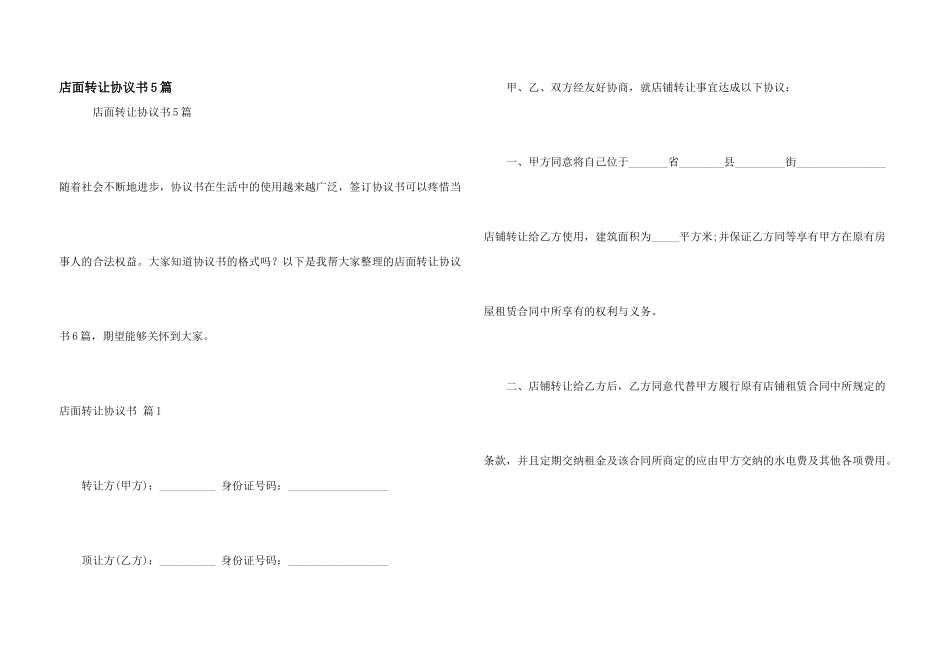 店面转让协议书5篇

店面转让协议书5篇

随着社会不断地进步，协议书在生活中的使用越来越广泛，签订协议书可以疼惜当事人的合法权益。大家知道协议书的格式吗？以下是我帮大家整理的店面转让协议书6篇，期望能够关怀到大家。

店面转让协议书 篇1

转让方(甲方)：__________ 身份证号码：__________________

顶让方(乙方)：__________ 身份证号码：__________________

甲、乙、双方经友好协商，就店铺转让事宜达成以下协议：

一、甲方同意将自己位于_______省________县________街________________店铺转让给乙方使用，建筑面积为_____平方米;并保证乙方同等享有甲方在原有房屋租赁合同中所享有的权利与义务。

二、店铺转让给乙方后，乙方同意代替甲方履行原有店铺租赁合同中所规定的条款，并且定期交纳租金及该合同所商定的应由甲方交纳的水电费及其他各项费用。